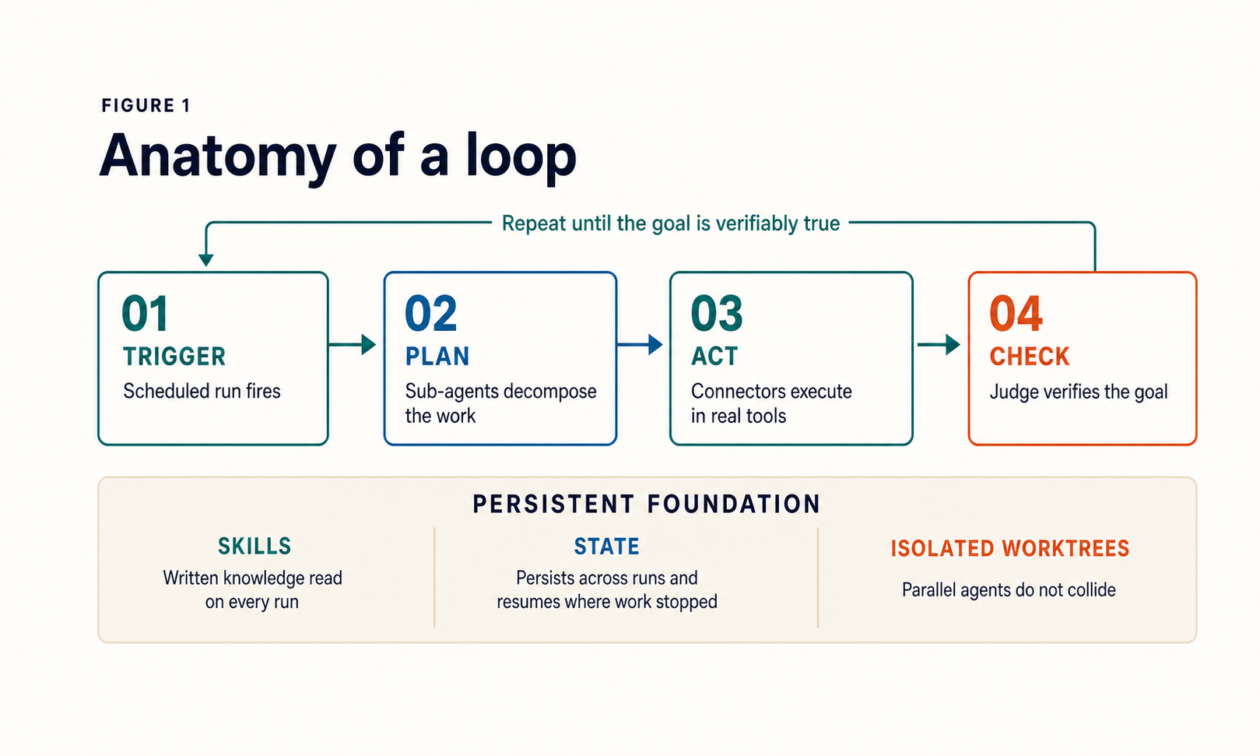 FIGURE 1

Anatomy of a loop

Repeat until the goal is verifiably true

01
TRIGGER
Scheduled run fires

02
PLAN
Sub-agents decompose the work

03
ACT
Connectors execute in real tools

04
CHECK
Judge verifies the goal

PERSISTENT FOUNDATION

SKILLS
Written knowledge read on every run

STATE
Persists across runs and resumes where work stopped

ISOLATED WORKTREES
Parallel agents do not collide